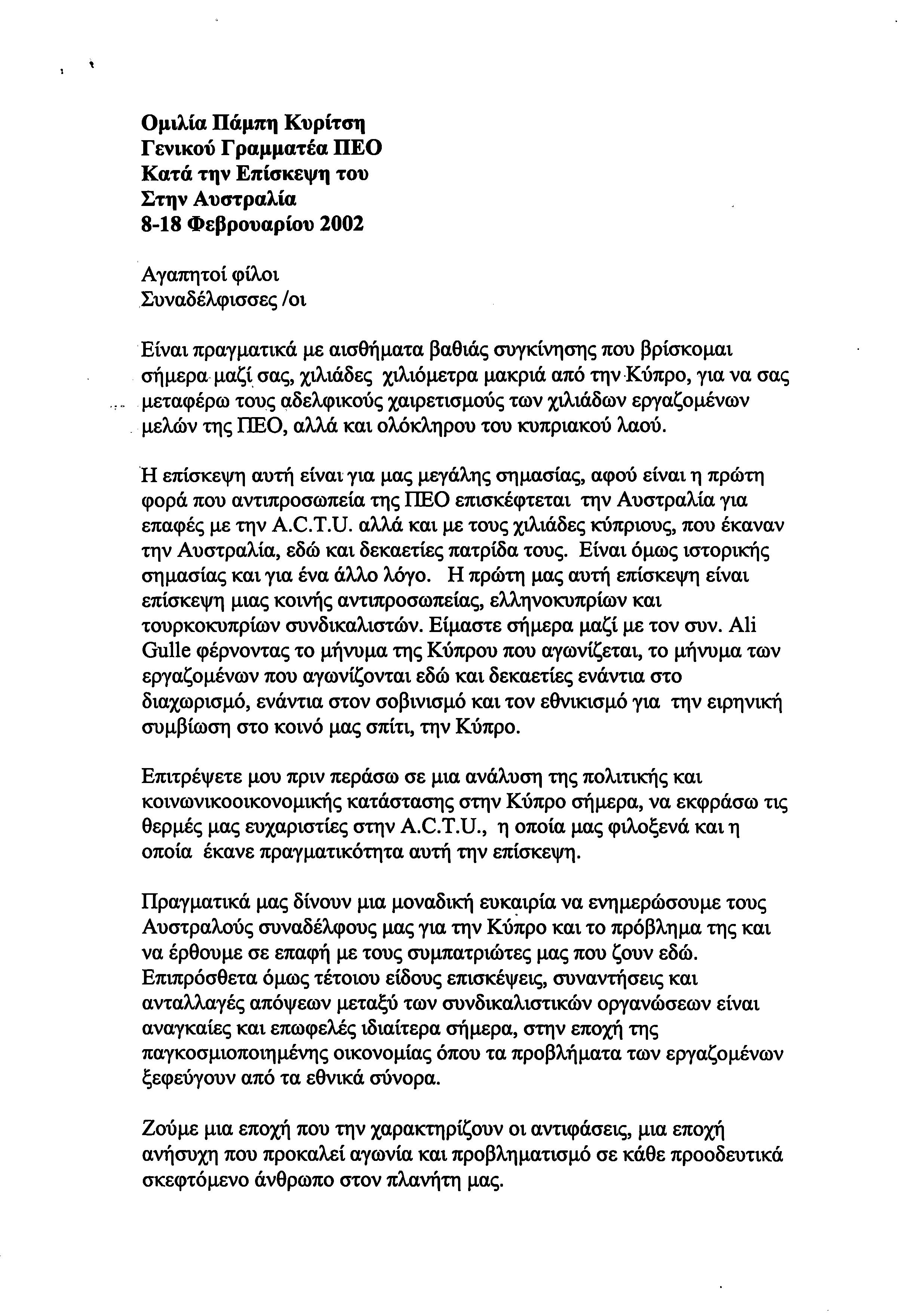 Ομιλία Πάμπη Κυρίτση
Γενικού Γραμματέα ΠΕΟ
Κατά την Επίσκεψη του
Στην Αυστραλία
8-18 Φεβρουαρίου 2002

Αγαπητοί φίλοι
Συναδέλφισσες /οι

Είναι πραγματικά με αισθήματα βαθιάς συγκίνησης που βρίσκομαι σήμερα μαζί σας, χιλιάδες χιλιόμετρα μακριά από την Κύπρο, για να σας μεταφέρω τους αδελφικούς χαιρετισμούς των χιλιάδων εργαζομένων μελών της ΠΕΟ, αλλά και ολόκληρου του κυπριακού λαού.

Η επίσκεψη αυτή είναι για μας μεγάλης σημασίας, αφού είναι η πρώτη φορά που αντιπροσωπεία της ΠΕΟ επισκέφτεται την Αυστραλία για επαφές με την A.C.T.U. αλλά και με τους χιλιάδες κύπριους, που έκαναν την Αυστραλία, εδώ και δεκαετίες πατρίδα τους. Είναι όμως ιστορικής σημασίας και για ένα άλλο λόγο. Η πρώτη μας αυτή επίσκεψη είναι επίσκεψη μιας κοινής αντιπροσωπείας, ελληνοκυπρίων και τουρκοκυπρίων συνδικαλιστών. Είμαστε σήμερα μαζί με τον συν. Ali Gulle φέρνοντας το μήνυμα της Κύπρου που αγωνίζεται, το μήνυμα των εργαζομένων που αγωνίζονται εδώ και δεκαετίες ενάντια στο διαχωρισμό, ενάντια στον σοβινισμό και τον εθνικισμό για την ειρηνική συμβίωση στο κοινό μας σπίτι, την Κύπρο.

Επιτρέψετε μου πριν περάσω σε μια ανάλυση της πολιτικής και κοινωνικοοικονομικής κατάστασης στην Κύπρο σήμερα, να εκφράσω τις θερμές μας ευχαριστίες στην A.C.T.U., η οποία μας φιλοξενά και η οποία έκανε πραγματικότητα αυτή την επίσκεψη.

Πραγματικά μας δίνουν μια μοναδική ευκαιρία να ενημερώσουμε τους Αυστραλούς συναδέλφους μας για την Κύπρο και το πρόβλημα της και να έρθουμε σε επαφή με τους συμπατριώτες μας που ζουν εδώ. Επιπρόσθετα όμως τέτοιου είδους επισκέψεις, συναντήσεις και ανταλλαγές απόψεων μεταξύ των συνδικαλιστικών οργανώσεων είναι αναγκαίες και επωφελές ιδιαίτερα σήμερα, στην εποχή της παγκοσμιοποιημένης οικονομίας όπου τα προβλήματα των εργαζομένων ξεφεύγουν από τα εθνικά σύνορα.

Ζούμε μια εποχή που την χαρακτηρίζουν οι αντιφάσεις, μια εποχή ανήσυχη που προκαλεί αγωνία και προβληματισμό σε κάθε προοδευτικά σκεφτόμενο άνθρωπο στον πλανήτη μας.